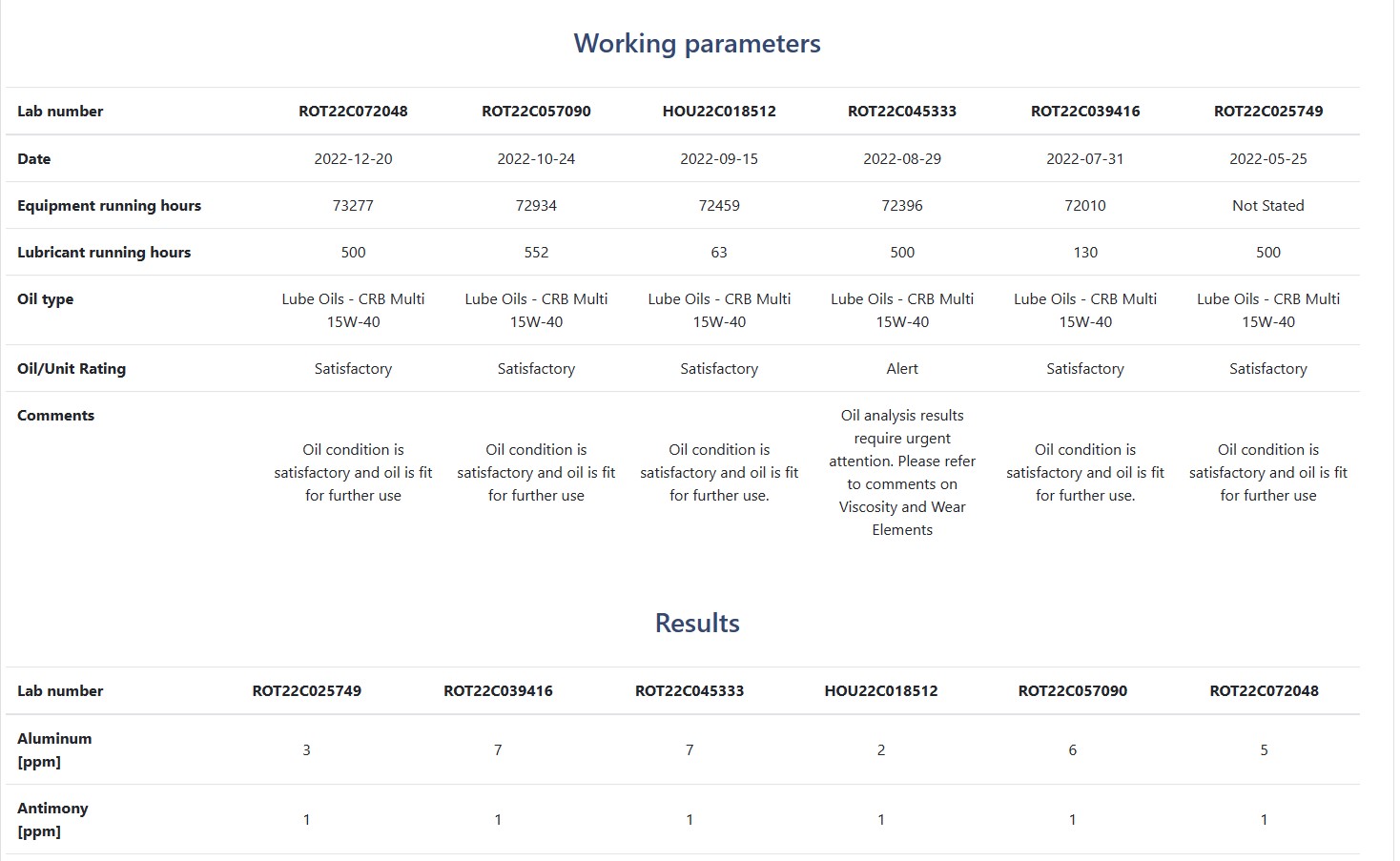 Working parameters

| Lab number | ROT22C072048 | ROT22C057090 | HOU22C018512 | ROT22C045333 | ROT22C039416 | ROT22C025749 |
|---|---|---|---|---|---|---|
| Date | 2022-12-20 | 2022-10-24 | 2022-09-15 | 2022-08-29 | 2022-07-31 | 2022-05-25 |
| Equipment running hours | 73277 | 72934 | 72459 | 72396 | 72010 | Not Stated |
| Lubricant running hours | 500 | 552 | 63 | 500 | 130 | 500 |
| Oil type | Lube Oils - CRB Multi 15W-40 | Lube Oils - CRB Multi 15W-40 | Lube Oils - CRB Multi 15W-40 | Lube Oils - CRB Multi 15W-40 | Lube Oils - CRB Multi 15W-40 | Lube Oils - CRB Multi 15W-40 |
| Oil/Unit Rating | Satisfactory | Satisfactory | Satisfactory | Alert | Satisfactory | Satisfactory |
| Comments | Oil condition is satisfactory and oil is fit for further use | Oil condition is satisfactory and oil is fit for further use | Oil condition is satisfactory and oil is fit for further use. | Oil analysis results require urgent attention. Please refer to comments on Viscosity and Wear Elements | Oil condition is satisfactory and oil is fit for further use. | Oil condition is satisfactory and oil is fit for further use |

Results

| Lab number | ROT22C025749 | ROT22C039416 | ROT22C045333 | HOU22C018512 | ROT22C057090 | ROT22C072048 |
|---|---|---|---|---|---|---|
| Aluminum [ppm] | 3 | 7 | 7 | 2 | 6 | 5 |
| Antimony [ppm] | 1 | 1 | 1 | 1 | 1 | 1 |